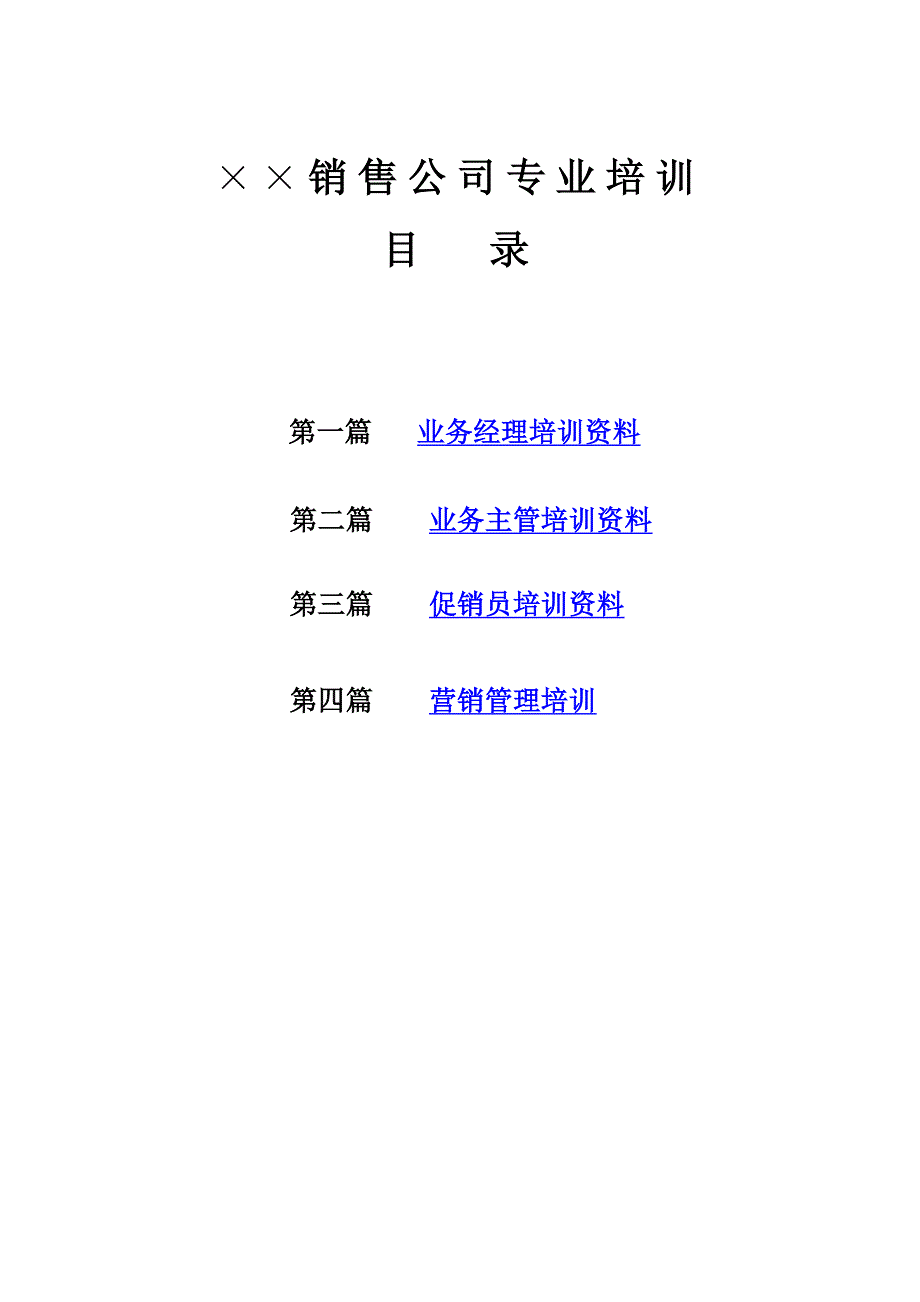 ××销售公司专业培训

目　录

第一篇　业务经理培训资料

第二篇　业务主管培训资料

第三篇　促销员培训资料

第四篇　营销管理培训